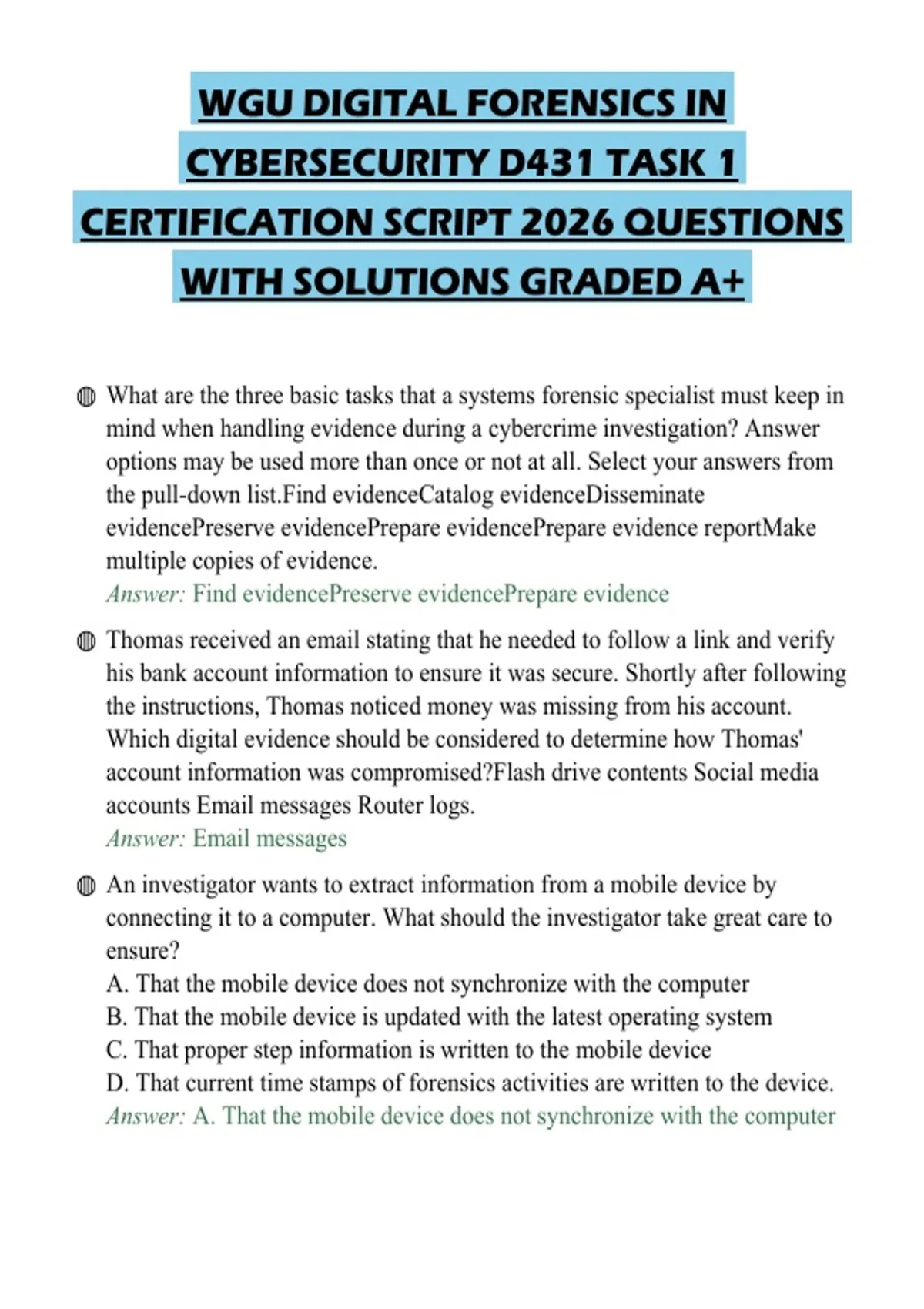 WGU DIGITAL FORENSICS IN CYBERSECURITY D431 TASK 1 CERTIFICATION SCRIPT 2026 QUESTIONS WITH SOLUTIONS GRADED A+

What are the three basic tasks that a systems forensic specialist must keep in mind when handling evidence during a cybercrime investigation? Answer options may be used more than once or not at all. Select your answers from the pull-down list.Find evidenceCatalog evidenceDisseminate evidencePreserve evidencePrepare evidencePrepare evidence reportMake multiple copies of evidence.
Answer: Find evidencePreserve evidencePrepare evidence

Thomas received an email stating that he needed to follow a link and verify his bank account information to ensure it was secure. Shortly after following the instructions, Thomas noticed money was missing from his account. Which digital evidence should be considered to determine how Thomas' account information was compromised?Flash drive contents Social media accounts Email messages Router logs.
Answer: Email messages

An investigator wants to extract information from a mobile device by connecting it to a computer. What should the investigator take great care to ensure?
A. That the mobile device does not synchronize with the computer
B. That the mobile device is updated with the latest operating system
C. That proper step information is written to the mobile device
D. That current time stamps of forensics activities are written to the device.
Answer: A. That the mobile device does not synchronize with the computer